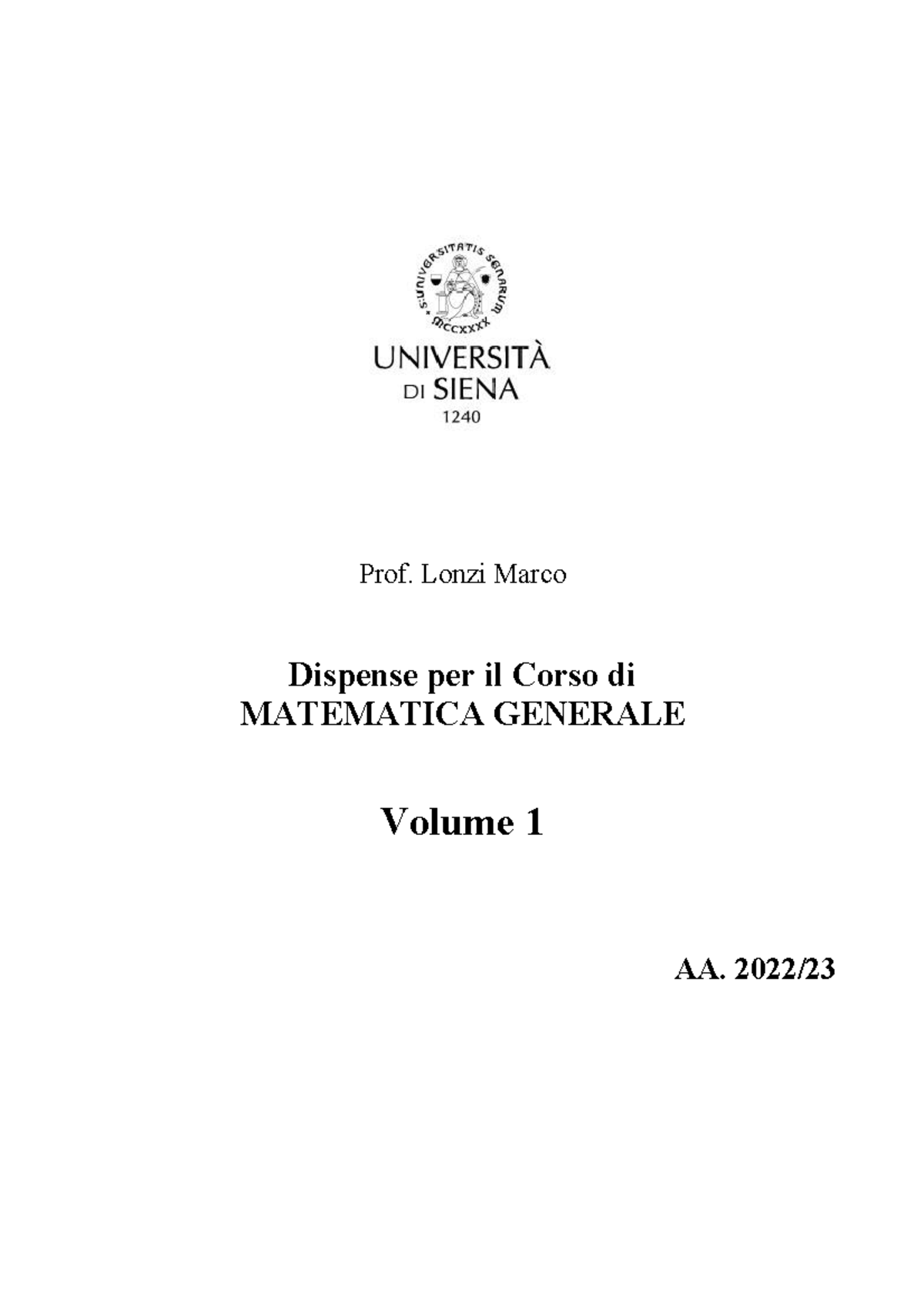 S·UNIVERSITATIS SENARUM
MCCXXXX

UNIVERSITÀ
DI SIENA
1240

Prof. Lonzi Marco

Dispense per il Corso di
MATEMATICA GENERALE

Volume 1

AA. 2022/23